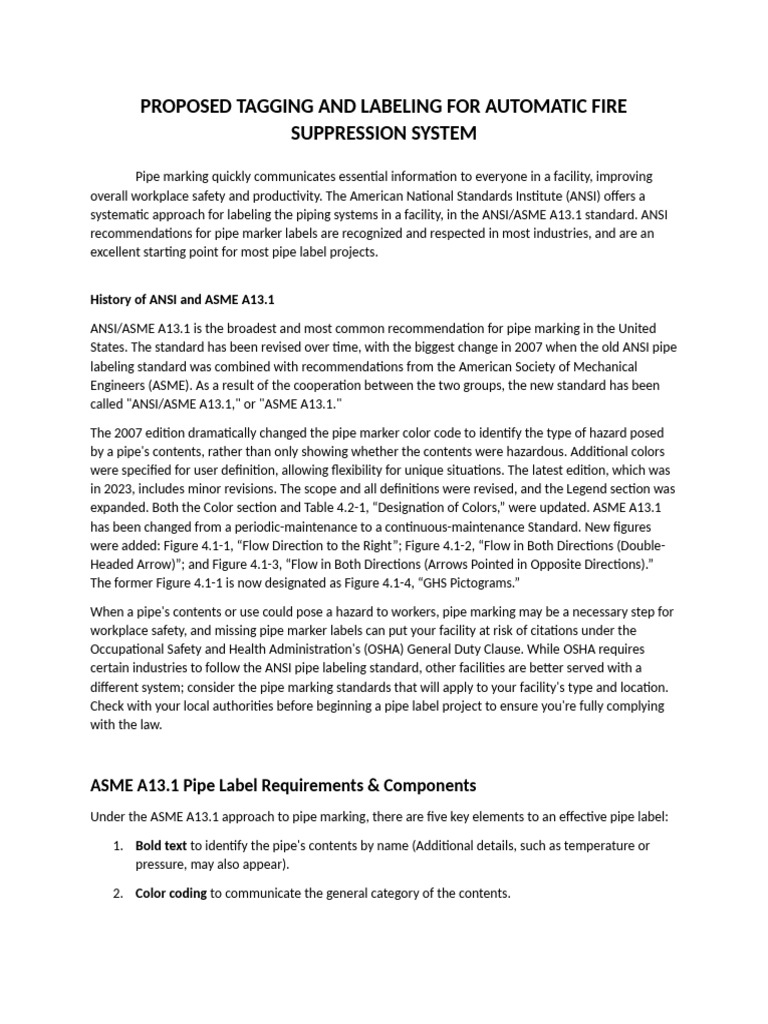 PROPOSED TAGGING AND LABELING FOR AUTOMATIC FIRE SUPPRESSION SYSTEM

Pipe marking quickly communicates essential information to everyone in a facility, improving overall workplace safety and productivity. The American National Standards Institute (ANSI) offers a systematic approach for labeling the piping systems in a facility, in the ANSI/ASME A13.1 standard. ANSI recommendations for pipe marker labels are recognized and respected in most industries, and are an excellent starting point for most pipe label projects.

History of ANSI and ASME A13.1

ANSI/ASME A13.1 is the broadest and most common recommendation for pipe marking in the United States. The standard has been revised over time, with the biggest change in 2007 when the old ANSI pipe labeling standard was combined with recommendations from the American Society of Mechanical Engineers (ASME). As a result of the cooperation between the two groups, the new standard has been called "ANSI/ASME A13.1," or "ASME A13.1."

The 2007 edition dramatically changed the pipe marker color code to identify the type of hazard posed by a pipe's contents, rather than only showing whether the contents were hazardous. Additional colors were specified for user definition, allowing flexibility for unique situations. The latest edition, which was in 2023, includes minor revisions. The scope and all definitions were revised, and the Legend section was expanded. Both the Color section and Table 4.2-1, "Designation of Colors," were updated. ASME A13.1 has been changed from a periodic-maintenance to a continuous-maintenance Standard. New figures were added: Figure 4.1-1, "Flow Direction to the Right"; Figure 4.1-2, "Flow in Both Directions (Double-Headed Arrow)"; and Figure 4.1-3, "Flow in Both Directions (Arrows Pointed in Opposite Directions)." The former Figure 4.1-1 is now designated as Figure 4.1-4, "GHS Pictograms."

When a pipe's contents or use could pose a hazard to workers, pipe marking may be a necessary step for workplace safety, and missing pipe marker labels can put your facility at risk of citations under the Occupational Safety and Health Administration's (OSHA) General Duty Clause. While OSHA requires certain industries to follow the ANSI pipe labeling standard, other facilities are better served with a different system; consider the pipe marking standards that will apply to your facility's type and location. Check with your local authorities before beginning a pipe label project to ensure you're fully complying with the law.

ASME A13.1 Pipe Label Requirements & Components

Under the ASME A13.1 approach to pipe marking, there are five key elements to an effective pipe label:

1. Bold text to identify the pipe's contents by name (Additional details, such as temperature or pressure, may also appear).

2. Color coding to communicate the general category of the contents.